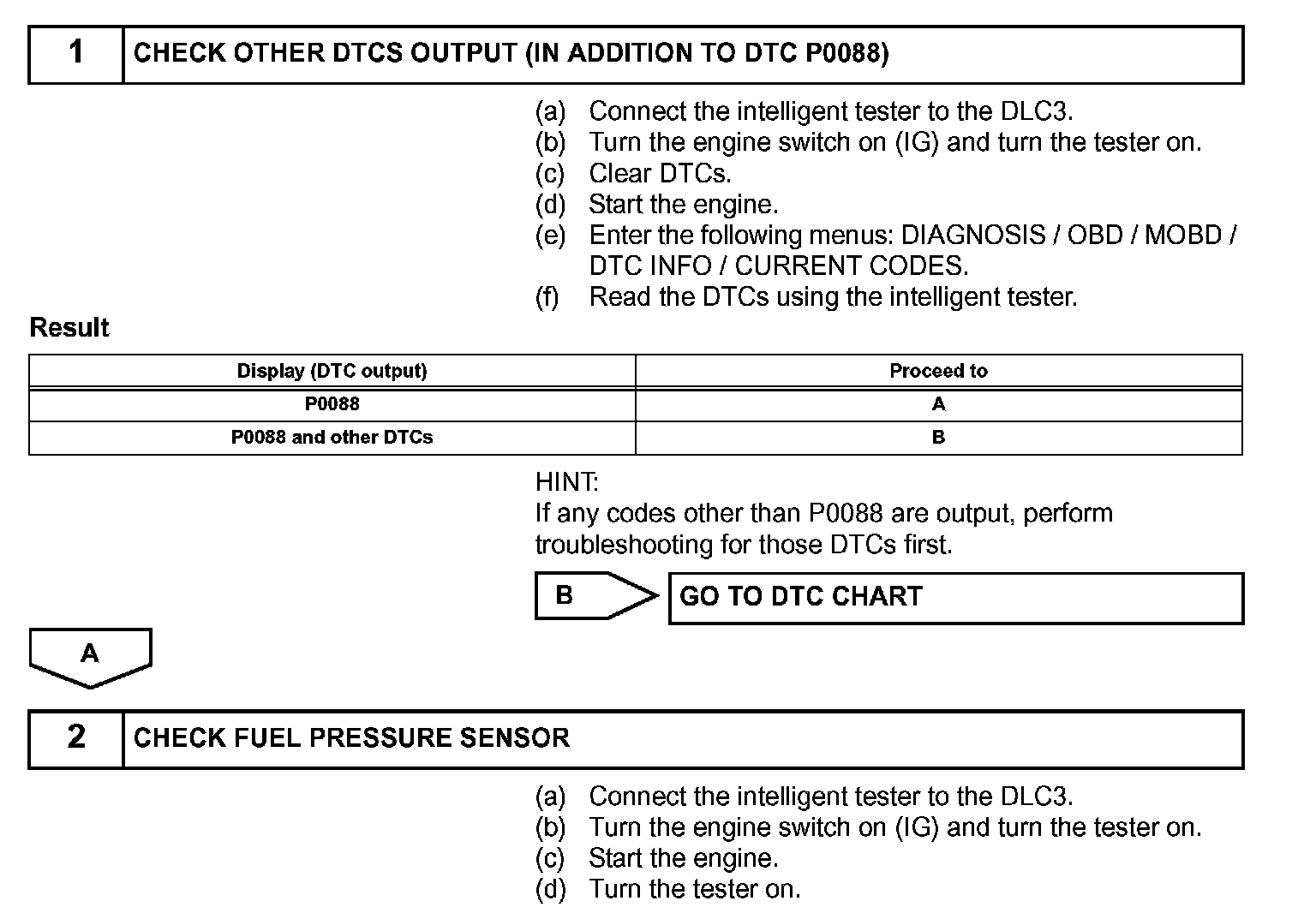 1 CHECK OTHER DTCS OUTPUT (IN ADDITION TO DTC P0088)

(a) Connect the intelligent tester to the DLC3.
(b) Turn the engine switch on (IG) and turn the tester on.
(c) Clear DTCs.
(d) Start the engine.
(e) Enter the following menus: DIAGNOSIS / OBD / MOBD / DTC INFO / CURRENT CODES.
(f) Read the DTCs using the intelligent tester.

Result

| Display (DTC output) | Proceed to |
|---|---|
| P0088 | A |
| P0088 and other DTCs | B |

HINT:
If any codes other than P0088 are output, perform troubleshooting for those DTCs first.

B GO TO DTC CHART

A

2 CHECK FUEL PRESSURE SENSOR

(a) Connect the intelligent tester to the DLC3.
(b) Turn the engine switch on (IG) and turn the tester on.
(c) Start the engine.
(d) Turn the tester on.